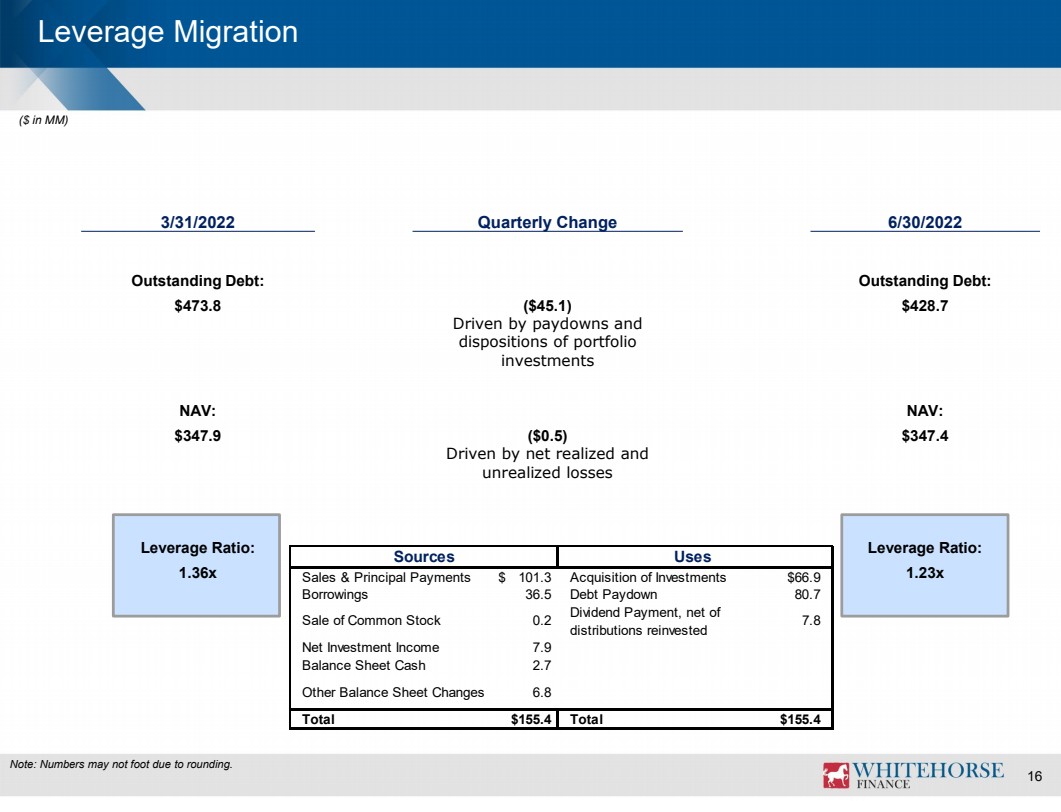 Leverage Migration

($ in MM)

3/31/2022

Outstanding Debt:

$473.8

NAV:

$347.9

Leverage Ratio:

1.36x

Quarterly Change

($45.1)

Driven by paydowns and dispositions of portfolio investments

($0.5)

Driven by net realized and unrealized losses

6/30/2022

Outstanding Debt:

$428.7

NAV:

$347.4

Leverage Ratio:

1.23x

| Sources | | Uses | |
|---|---|---|---|
| Sales & Principal Payments | $ 101.3 | Acquisition of Investments | $66.9 |
| Borrowings | 36.5 | Debt Paydown | 80.7 |
| Sale of Common Stock | 0.2 | Dividend Payment, net of distributions reinvested | 7.8 |
| Net Investment Income | 7.9 | | |
| Balance Sheet Cash | 2.7 | | |
| Other Balance Sheet Changes | 6.8 | | |
| Total | $155.4 | Total | $155.4 |

Note: Numbers may not foot due to rounding.

WHITEHORSE FINANCE

16